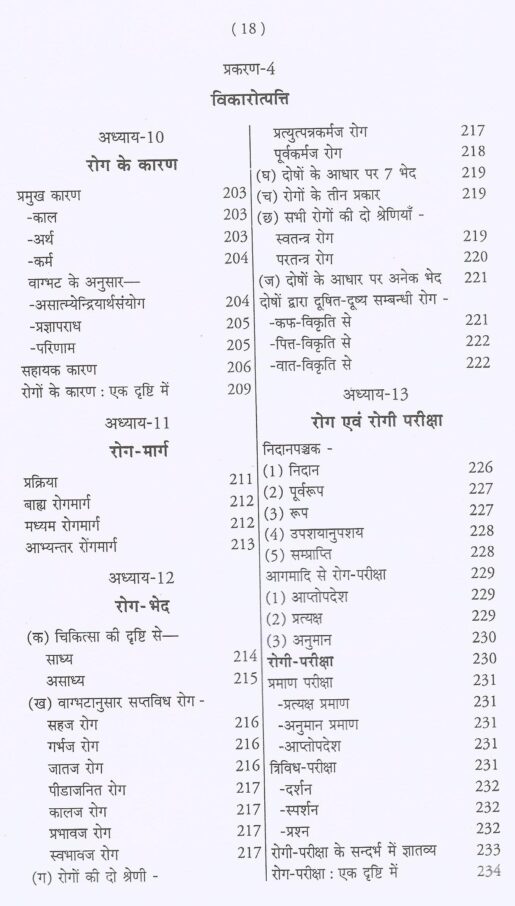 ( 18 )

प्रकरण-4

विकारोत्पत्ति

अध्याय-10

रोग के कारण

प्रमुख कारण 203
-काल 203
-अर्थ 203
-कर्म 204
वाग्भट के अनुसार—
-असात्म्येन्द्रियार्थसंयोग 204
-प्रज्ञापराध 205
-परिणाम 205
सहायक कारण 206
रोगों के कारण : एक दृष्टि में 209

अध्याय-11

रोग-मार्ग

प्रक्रिया 211
बाह्य रोगमार्ग 212
मध्यम रोगमार्ग 212
आभ्यन्तर रोंगमार्ग 213

अध्याय-12

रोग-भेद

(क) चिकित्सा की दृष्टि से—
साध्य 214
असाध्य 215
(ख) वाग्भटानुसार सप्तविध रोग -
सहज रोग 216
गर्भज रोग 216
जातज रोग 216
पीडाजनित रोग 217
कालज रोग 217
प्रभावज रोग 217
स्वभावज रोग 217
(ग) रोगों की दो श्रेणी -

प्रत्युत्पन्नकर्मज रोग 217
पूर्वकर्मज रोग 218
(घ) दोषों के आधार पर 7 भेद 219
(च) रोगों के तीन प्रकार 219
(छ) सभी रोगों की दो श्रेणियाँ -
स्वतन्त्र रोग 219
परतन्त्र रोग 220
(ज) दोषों के आधार पर अनेक भेद 221
दोषों द्वारा दूषित-दूष्य सम्बन्धी रोग -
-कफ-विकृति से 221
-पित्त-विकृति से 222
-वात-विकृति से 222

अध्याय-13

रोग एवं रोगी परीक्षा

निदानपञ्चक -
(1) निदान 226
(2) पूर्वरूप 227
(3) रूप 227
(4) उपशयानुपशय 228
(5) सम्प्राप्ति 228
आगमादि से रोग-परीक्षा 229
(1) आप्तोपदेश 229
(2) प्रत्यक्ष 229
(3) अनुमान 230
रोगी-परीक्षा 230
प्रमाण परीक्षा 231
-प्रत्यक्ष प्रमाण 231
-अनुमान प्रमाण 231
-आप्तोपदेश 231
त्रिविध-परीक्षा 231
-दर्शन 232
-स्पर्शन 232
-प्रश्न 232
रोगी-परीक्षा के सन्दर्भ में ज्ञातव्य 233
रोग-परीक्षा : एक दृष्टि में 234